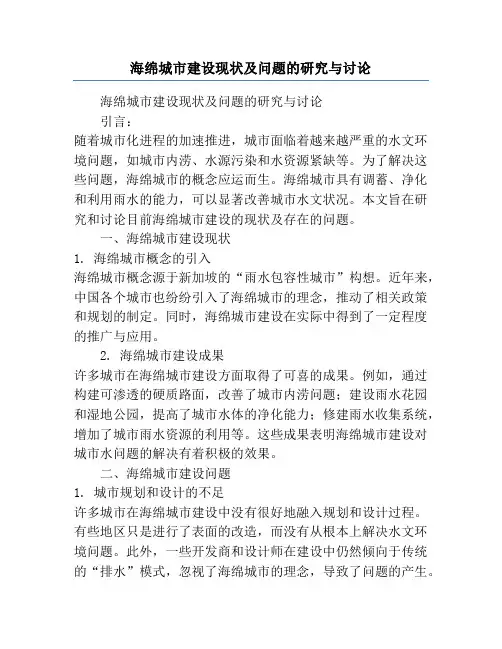 海绵城市建设现状及问题的研究与讨论

海绵城市建设现状及问题的研究与讨论

引言：

随着城市化进程的加速推进，城市面临着越来越严重的水文环境问题，如城市内涝、水源污染和水资源紧缺等。为了解决这些问题，海绵城市的概念应运而生。海绵城市具有调蓄、净化和利用雨水的能力，可以显著改善城市水文状况。本文旨在研究和讨论目前海绵城市建设的现状及存在的问题。

一、海绵城市建设现状

1. 海绵城市概念的引入

海绵城市概念源于新加坡的“雨水包容性城市”构想。近年来，中国各个城市也纷纷引入了海绵城市的理念，推动了相关政策和规划的制定。同时，海绵城市建设在实际中得到了一定程度的推广与应用。

2. 海绵城市建设成果

许多城市在海绵城市建设方面取得了可喜的成果。例如，通过构建可渗透的硬质路面，改善了城市内涝问题；建设雨水花园和湿地公园，提高了城市水体的净化能力；修建雨水收集系统，增加了城市雨水资源的利用等。这些成果表明海绵城市建设对城市水问题的解决有着积极的效果。

二、海绵城市建设问题

1. 城市规划和设计的不足

许多城市在海绵城市建设中没有很好地融入规划和设计过程。有些地区只是进行了表面的改造，而没有从根本上解决水文环境问题。此外，一些开发商和设计师在建设中仍然倾向于传统的“排水”模式，忽视了海绵城市的理念，导致了问题的产生。